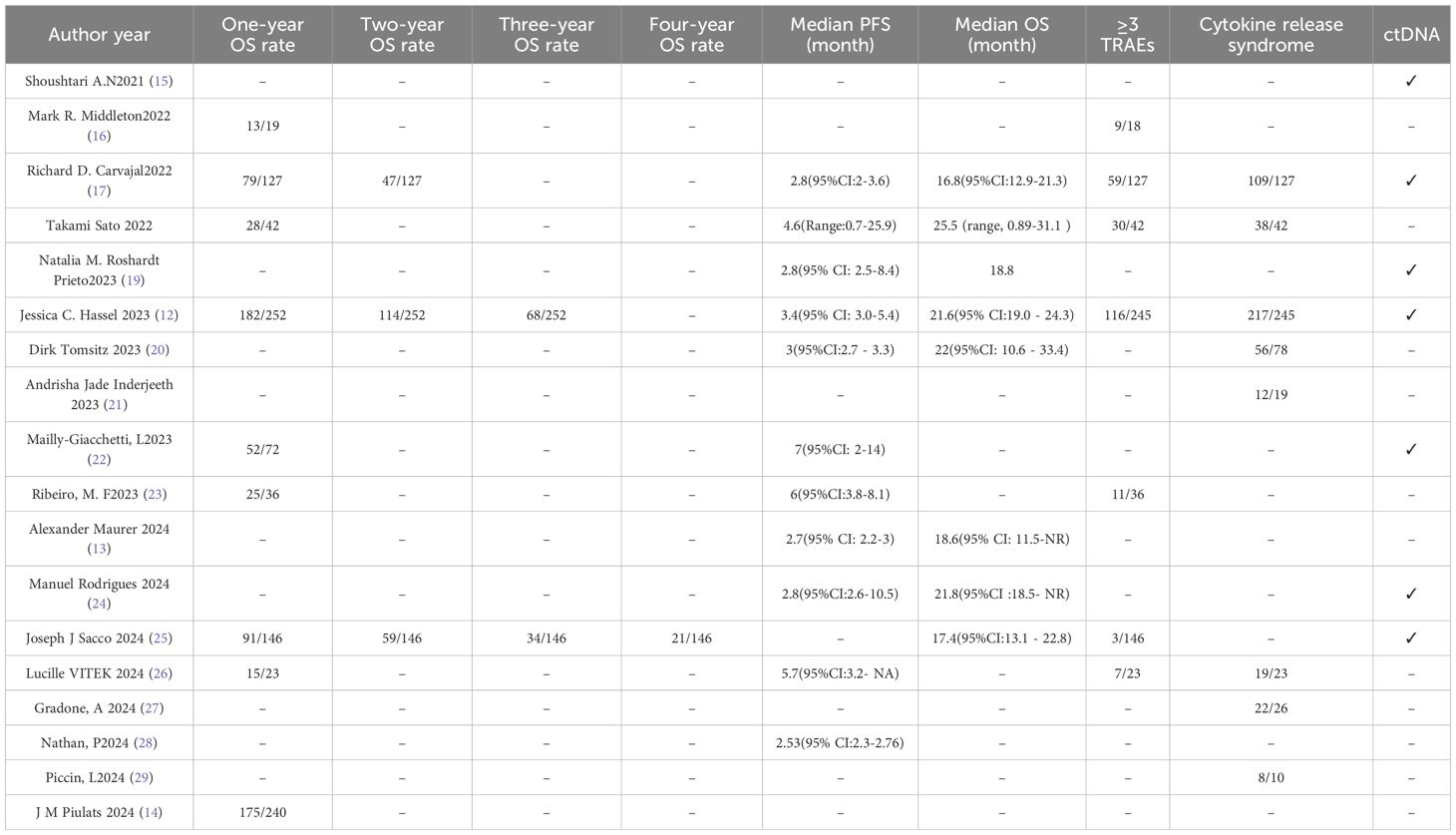 | Author year | One-year OS rate | Two-year OS rate | Three-year OS rate | Four-year OS rate | Median PFS (month) | Median OS (month) | ≥3 TRAEs | Cytokine release syndrome | ctDNA |
|---|---|---|---|---|---|---|---|---|---|
| Shoushtari A.N2021 (15) | – | – | – | – | – | – | – | – | ✓ |
| Mark R. Middleton2022 (16) | 13/19 | – | – | – | – | – | 9/18 | – | – |
| Richard D. Carvajal2022 (17) | 79/127 | 47/127 | – | – | 2.8(95%CI:2-3.6) | 16.8(95%CI:12.9-21.3) | 59/127 | 109/127 | ✓ |
| Takami Sato 2022 | 28/42 | – | – | – | 4.6(Range:0.7-25.9) | 25.5 (range, 0.89-31.1 ) | 30/42 | 38/42 | – |
| Natalia M. Roshardt Prieto2023 (19) | – | – | – | – | 2.8(95% CI: 2.5-8.4) | 18.8 | – | – | ✓ |
| Jessica C. Hassel 2023 (12) | 182/252 | 114/252 | 68/252 | – | 3.4(95% CI: 3.0-5.4) | 21.6(95% CI:19.0 - 24.3) | 116/245 | 217/245 | ✓ |
| Dirk Tomsitz 2023 (20) | – | – | – | – | 3(95%CI:2.7 - 3.3) | 22(95%CI: 10.6 - 33.4) | – | 56/78 | – |
| Andrisha Jade Inderjeeth 2023 (21) | – | – | – | – | – | – | – | 12/19 | – |
| Mailly-Giacchetti, L2023 (22) | 52/72 | – | – | – | 7(95%CI: 2-14) | – | – | – | ✓ |
| Ribeiro, M. F2023 (23) | 25/36 | – | – | – | 6(95%CI:3.8-8.1) | – | 11/36 | – | – |
| Alexander Maurer 2024 (13) | – | – | – | – | 2.7(95% CI: 2.2-3) | 18.6(95% CI: 11.5-NR) | – | – | – |
| Manuel Rodrigues 2024 (24) | – | – | – | – | 2.8(95%CI:2.6-10.5) | 21.8(95%CI :18.5- NR) | – | – | ✓ |
| Joseph J Sacco 2024 (25) | 91/146 | 59/146 | 34/146 | 21/146 | – | 17.4(95%CI:13.1 - 22.8) | 3/146 | – | ✓ |
| Lucille VITEK 2024 (26) | 15/23 | – | – | – | 5.7(95%CI:3.2- NA) | – | 7/23 | 19/23 | – |
| Gradone, A 2024 (27) | – | – | – | – | – | – | – | 22/26 | – |
| Nathan, P2024 (28) | – | – | – | – | 2.53(95% CI:2.3-2.76) | – | – | – | – |
| Piccin, L2024 (29) | – | – | – | – | – | – | – | 8/10 | – |
| J M Piulats 2024 (14) | 175/240 | – | – | – | – | – | – | – | – |